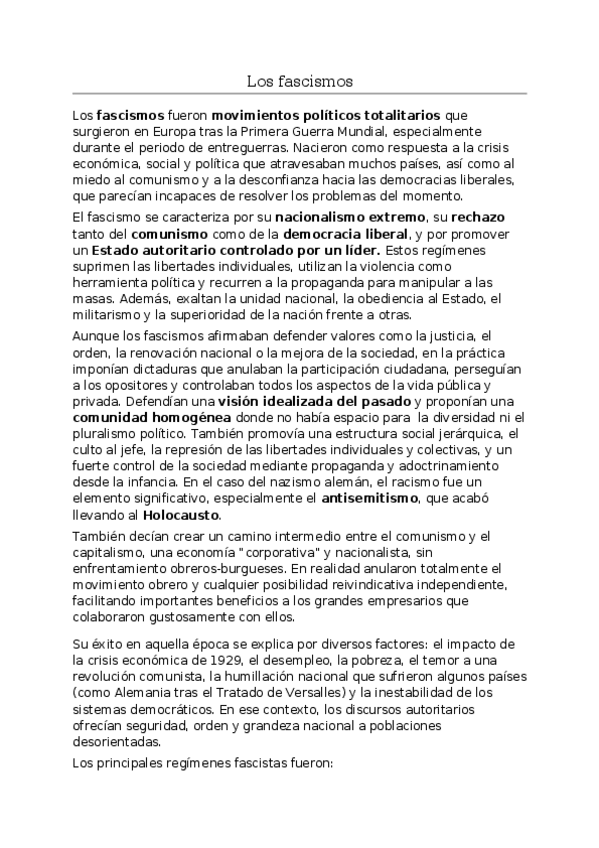 Los fascismos

Los fascismos fueron movimientos políticos totalitarios que surgieron en Europa tras la Primera Guerra Mundial, especialmente durante el periodo de entreguerras. Nacieron como respuesta a la crisis económica, social y política que atravesaban muchos países, así como al miedo al comunismo y a la desconfianza hacia las democracias liberales, que parecían incapaces de resolver los problemas del momento.

El fascismo se caracteriza por su nacionalismo extremo, su rechazo tanto del comunismo como de la democracia liberal, y por promover un Estado autoritario controlado por un líder. Estos regímenes suprimen las libertades individuales, utilizan la violencia como herramienta política y recurren a la propaganda para manipular a las masas. Además, exaltan la unidad nacional, la obediencia al Estado, el militarismo y la superioridad de la nación frente a otras.

Aunque los fascismos afirmaban defender valores como la justicia, el orden, la renovación nacional o la mejora de la sociedad, en la práctica imponían dictaduras que anulaban la participación ciudadana, perseguían a los opositores y controlaban todos los aspectos de la vida pública y privada. Defendían una visión idealizada del pasado y proponían una comunidad homogénea donde no había espacio para la diversidad ni el pluralismo político. También promovía una estructura social jerárquica, el culto al jefe, la represión de las libertades individuales y colectivas, y un fuerte control de la sociedad mediante propaganda y adoctrinamiento desde la infancia. En el caso del nazismo alemán, el racismo fue un elemento significativo, especialmente el antisemitismo, que acabó llevando al Holocausto.

También decían crear un camino intermedio entre el comunismo y el capitalismo, una economía "corporativa" y nacionalista, sin enfrentamiento obreros-burgueses. En realidad anularon totalmente el movimiento obrero y cualquier posibilidad reivindicativa independiente, facilitando importantes beneficios a los grandes empresarios que colaboraron gustosamente con ellos.

Su éxito en aquella época se explica por diversos factores: el impacto de la crisis económica de 1929, el desempleo, la pobreza, el temor a una revolución comunista, la humillación nacional que sufrieron algunos países (como Alemania tras el Tratado de Versalles) y la inestabilidad de los sistemas democráticos. En ese contexto, los discursos autoritarios ofrecían seguridad, orden y grandeza nacional a poblaciones desorientadas.

Los principales regímenes fascistas fueron: